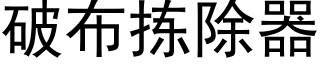 破布拣除器